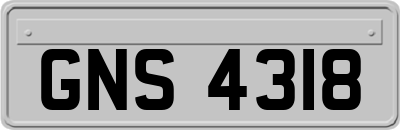 GNS 4318